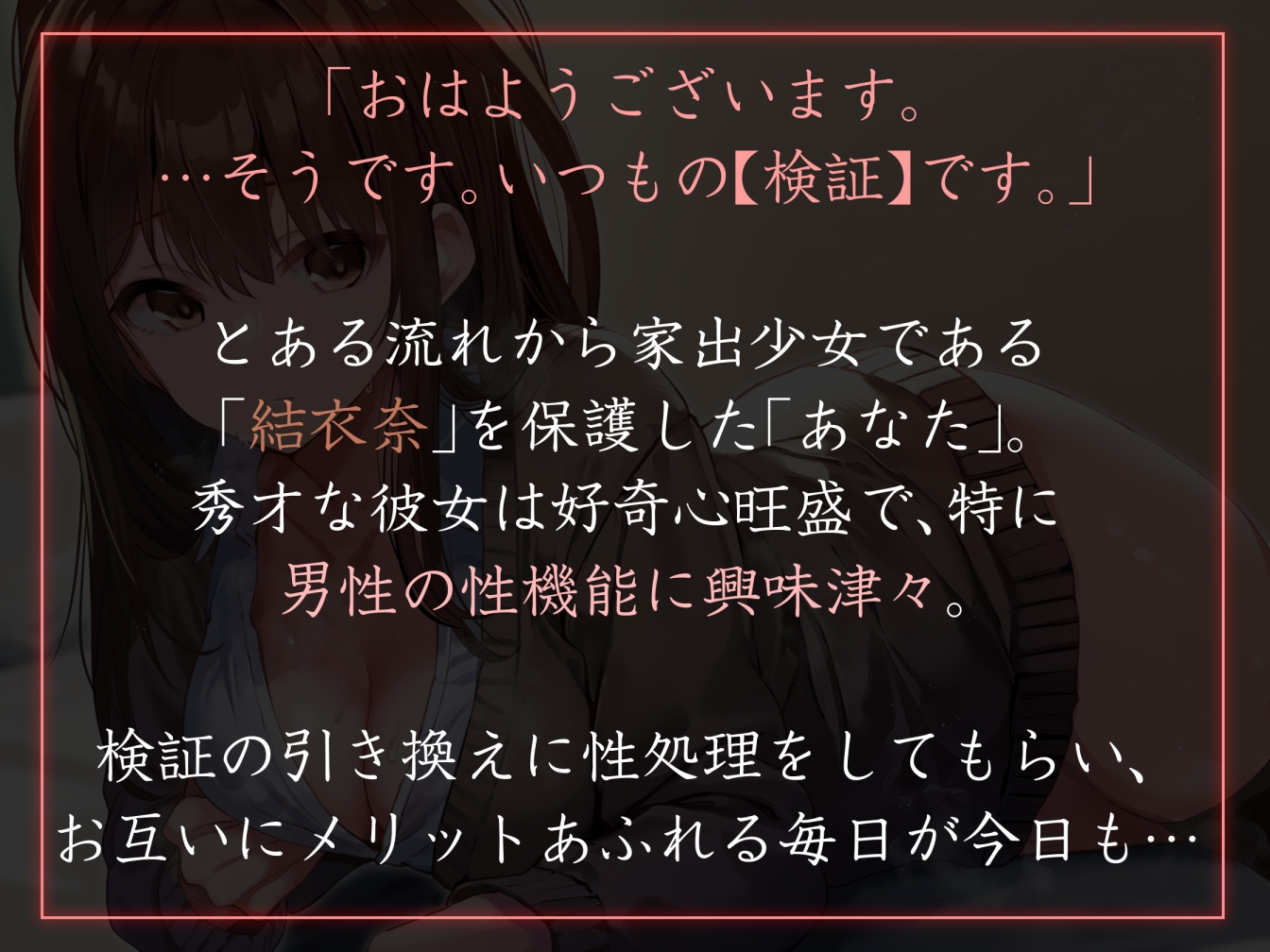 「おはようございます。
…そうです。いつもの【検証】です。」

とある流れから家出少女である
「結衣奈」を保護した「あなた」。
秀才な彼女は好奇心旺盛で、特に
男性の性機能に興味津々。

検証の引き換えに性処理をしてもらい、
お互いにメリットあふれる毎日が今日も…